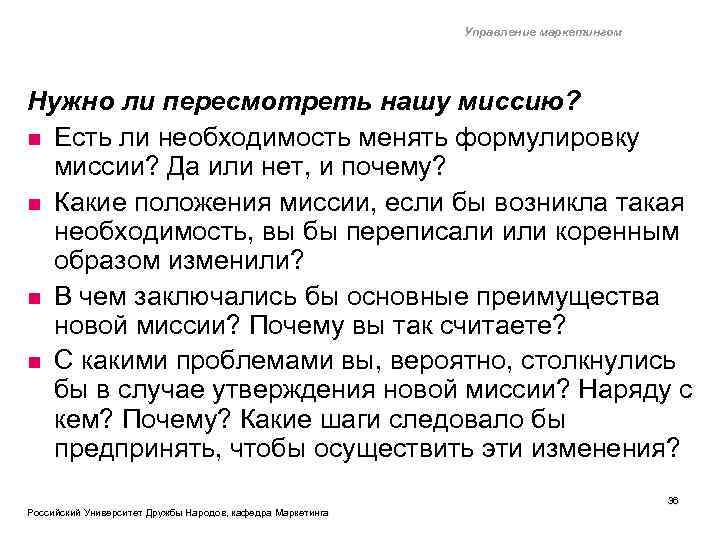 Управление маркетингом

Нужно ли пересмотреть нашу миссию?

■ Есть ли необходимость менять формулировку миссии? Да или нет, и почему?

■ Какие положения миссии, если бы возникла такая необходимость, вы бы переписали или коренным образом изменили?

■ В чем заключались бы основные преимущества новой миссии? Почему вы так считаете?

■ С какими проблемами вы, вероятно, столкнулись бы в случае утверждения новой миссии? Наряду с кем? Почему? Какие шаги следовало бы предпринять, чтобы осуществить эти изменения?

36

Российский Университет Дружбы Народов, кафедра Маркетинга